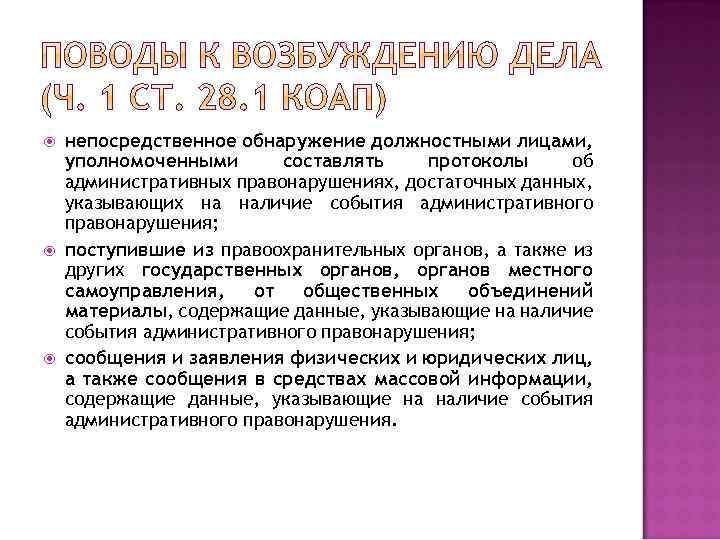 ПОВОДЫ К ВОЗБУЖДЕНИЮ ДЕЛА (Ч. 1 СТ. 28.1 КОАП)

непосредственное обнаружение должностными лицами, уполномоченными составлять протоколы об административных правонарушениях, достаточных данных, указывающих на наличие события административного правонарушения;

поступившие из правоохранительных органов, а также из других государственных органов, органов местного самоуправления, от общественных объединений материалы, содержащие данные, указывающие на наличие события административного правонарушения;

сообщения и заявления физических и юридических лиц, а также сообщения в средствах массовой информации, содержащие данные, указывающие на наличие события административного правонарушения.